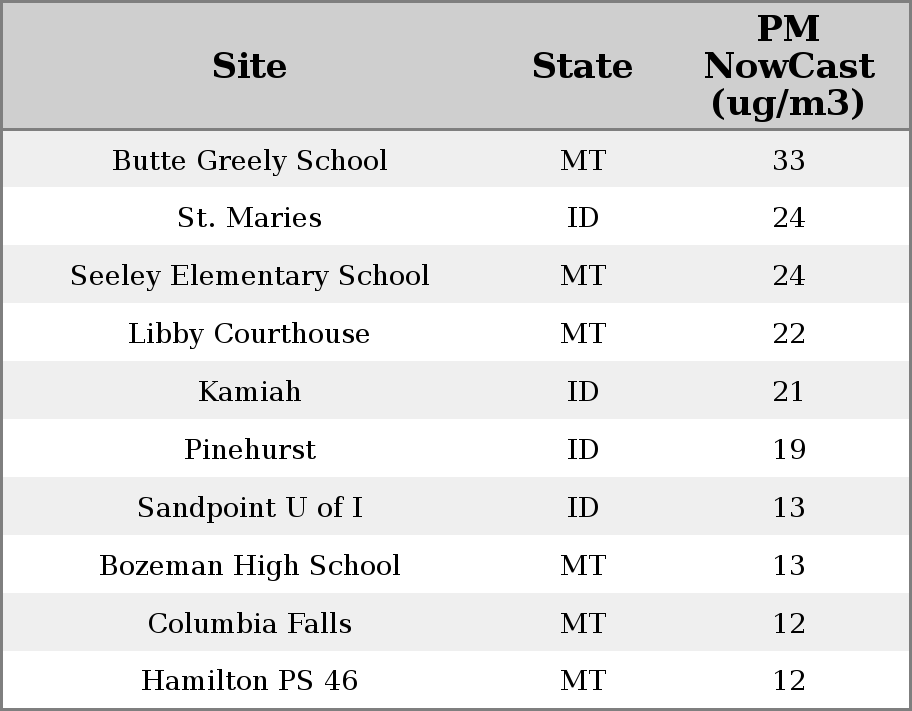 | Site | State | PM NowCast (ug/m3) |
|---|---|---|
| Butte Greely School | MT | 33 |
| St. Maries | ID | 24 |
| Seeley Elementary School | MT | 24 |
| Libby Courthouse | MT | 22 |
| Kamiah | ID | 21 |
| Pinehurst | ID | 19 |
| Sandpoint U of I | ID | 13 |
| Bozeman High School | MT | 13 |
| Columbia Falls | MT | 12 |
| Hamilton PS 46 | MT | 12 |